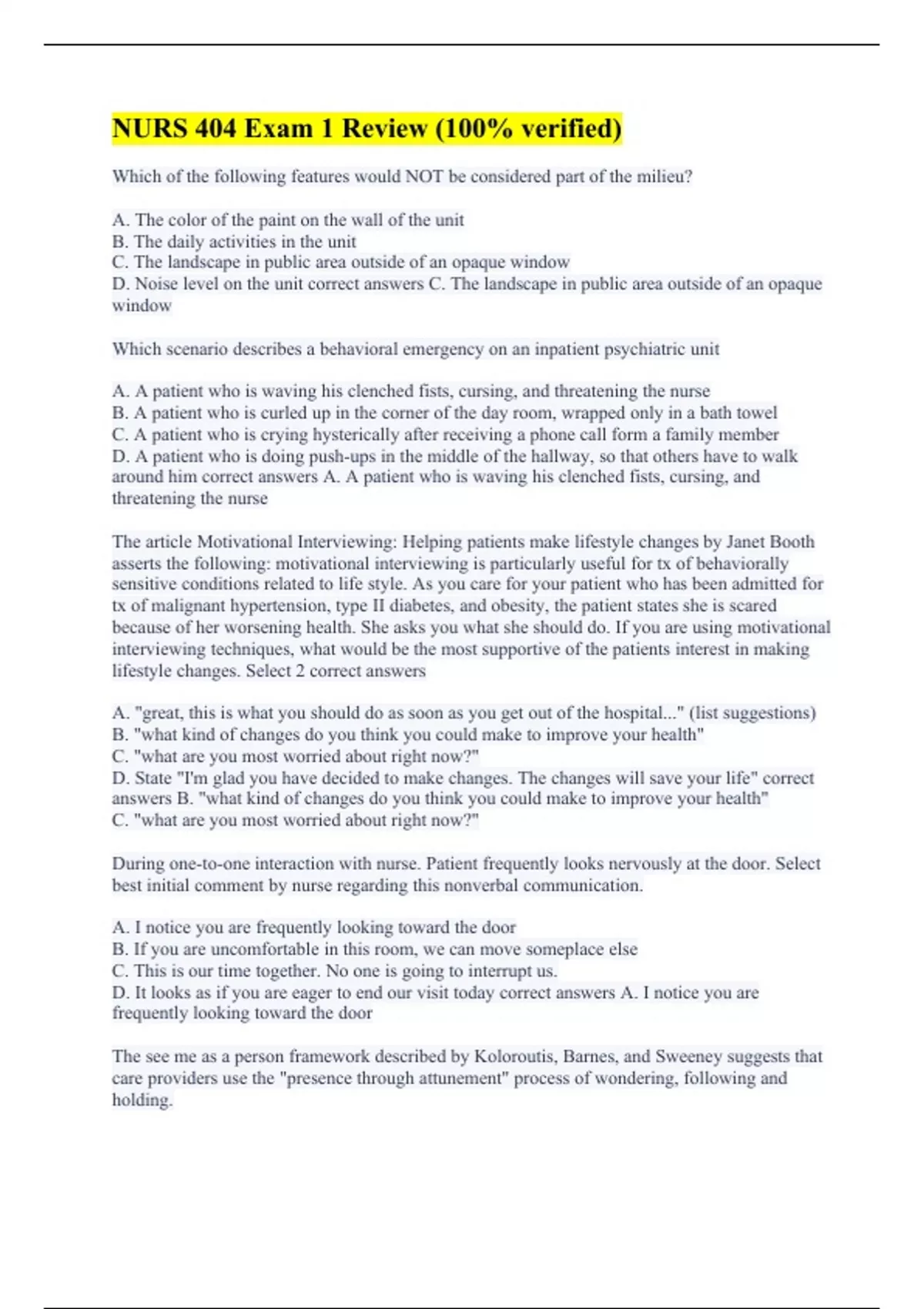 NURS 404 Exam 1 Review (100% verified)

Which of the following features would NOT be considered part of the milieu?

A. The color of the paint on the wall of the unit
B. The daily activities in the unit
C. The landscape in public area outside of an opaque window
D. Noise level on the unit correct answers C. The landscape in public area outside of an opaque window

Which scenario describes a behavioral emergency on an inpatient psychiatric unit

A. A patient who is waving his clenched fists, cursing, and threatening the nurse
B. A patient who is curled up in the corner of the day room, wrapped only in a bath towel
C. A patient who is crying hysterically after receiving a phone call form a family member
D. A patient who is doing push-ups in the middle of the hallway, so that others have to walk around him correct answers A. A patient who is waving his clenched fists, cursing, and threatening the nurse

The article Motivational Interviewing: Helping patients make lifestyle changes by Janet Booth asserts the following: motivational interviewing is particularly useful for tx of behaviorally sensitive conditions related to life style. As you care for your patient who has been admitted for tx of malignant hypertension, type II diabetes, and obesity, the patient states she is scared because of her worsening health. She asks you what she should do. If you are using motivational interviewing techniques, what would be the most supportive of the patients interest in making lifestyle changes. Select 2 correct answers

A. "great, this is what you should do as soon as you get out of the hospital..." (list suggestions)
B. "what kind of changes do you think you could make to improve your health"
C. "what are you most worried about right now?"
D. State "I'm glad you have decided to make changes. The changes will save your life" correct answers B. "what kind of changes do you think you could make to improve your health"
C. "what are you most worried about right now?"

During one-to-one interaction with nurse. Patient frequently looks nervously at the door. Select best initial comment by nurse regarding this nonverbal communication.

A. I notice you are frequently looking toward the door
B. If you are uncomfortable in this room, we can move someplace else
C. This is our time together. No one is going to interrupt us.
D. It looks as if you are eager to end our visit today correct answers A. I notice you are frequently looking toward the door

The see me as a person framework described by Koloroutis, Barnes, and Sweeney suggests that care providers use the "presence through attunement" process of wondering, following and holding.